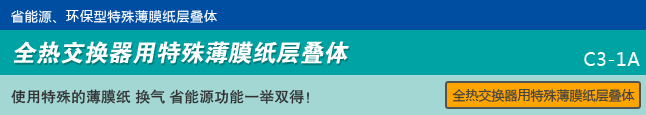 省能源、环保型特殊薄膜纸层叠体

全热交换器用特殊薄膜纸层叠体

C3-1A

使用特殊的薄膜纸 换气 省能源功能一举双得！

全热交换器用特殊薄膜纸层叠体